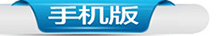 手机版